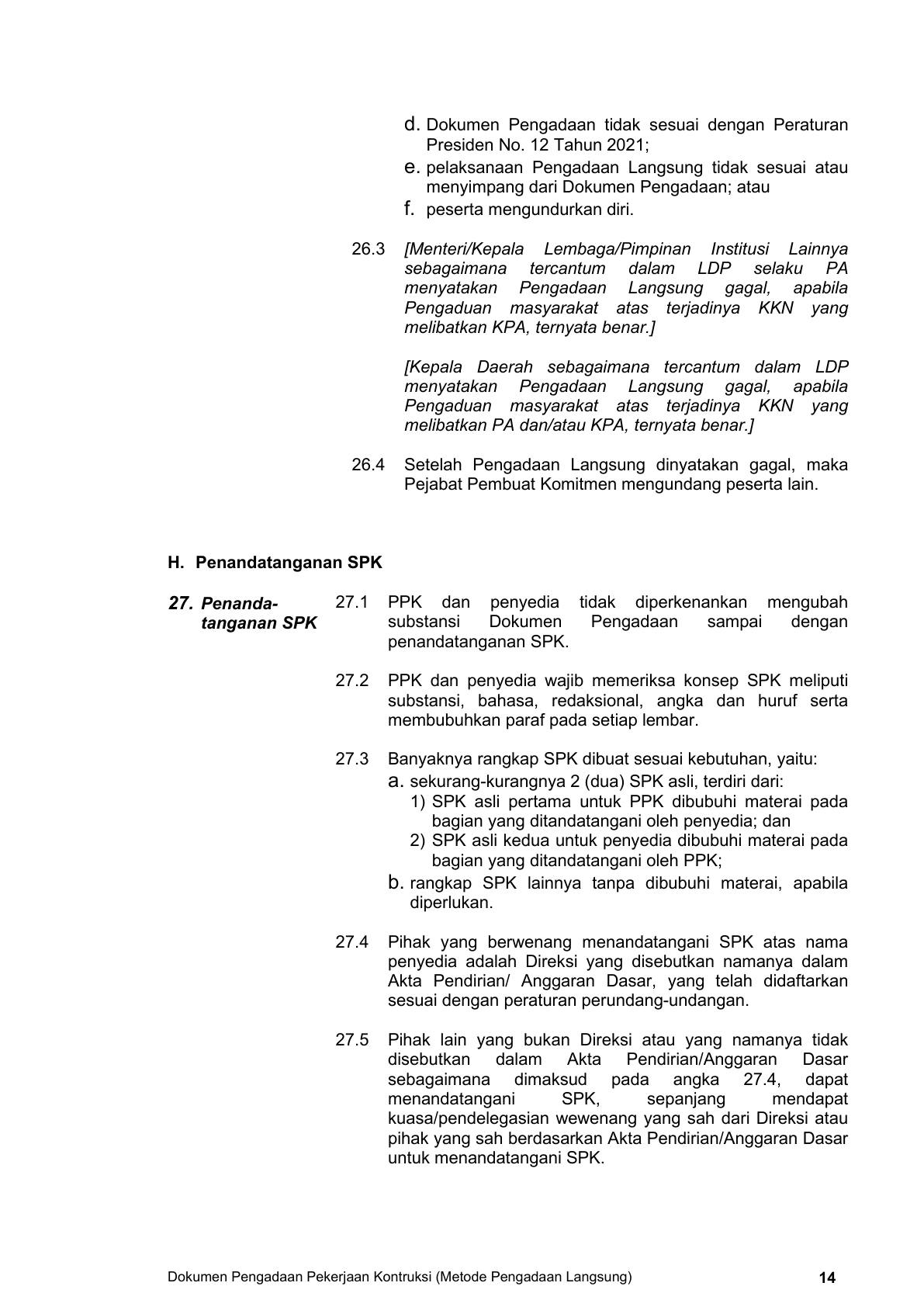 d. Dokumen Pengadaan tidak sesuai dengan Peraturan Presiden No. 12 Tahun 2021;
e. pelaksanaan Pengadaan Langsung tidak sesuai atau menyimpang dari Dokumen Pengadaan; atau
f. peserta mengundurkan diri.

26.3 [Menteri/Kepala Lembaga/Pimpinan Institusi Lainnya sebagaimana tercantum dalam LDP selaku PA menyatakan Pengadaan Langsung gagal, apabila Pengaduan masyarakat atas terjadinya KKN yang melibatkan KPA, ternyata benar.]

[Kepala Daerah sebagaimana tercantum dalam LDP menyatakan Pengadaan Langsung gagal, apabila Pengaduan masyarakat atas terjadinya KKN yang melibatkan PA dan/atau KPA, ternyata benar.]

26.4 Setelah Pengadaan Langsung dinyatakan gagal, maka Pejabat Pembuat Komitmen mengundang peserta lain.

H. Penandatanganan SPK

27. Penandatanganan SPK

27.1 PPK dan penyedia tidak diperkenankan mengubah substansi Dokumen Pengadaan sampai dengan penandatanganan SPK.

27.2 PPK dan penyedia wajib memeriksa konsep SPK meliputi substansi, bahasa, redaksional, angka dan huruf serta membubuhkan paraf pada setiap lembar.

27.3 Banyaknya rangkap SPK dibuat sesuai kebutuhan, yaitu:
a. sekurang-kurangnya 2 (dua) SPK asli, terdiri dari:
1) SPK asli pertama untuk PPK dibubuhi materai pada bagian yang ditandatangani oleh penyedia; dan
2) SPK asli kedua untuk penyedia dibubuhi materai pada bagian yang ditandatangani oleh PPK;
b. rangkap SPK lainnya tanpa dibubuhi materai, apabila diperlukan.

27.4 Pihak yang berwenang menandatangani SPK atas nama penyedia adalah Direksi yang disebutkan namanya dalam Akta Pendirian/ Anggaran Dasar, yang telah didaftarkan sesuai dengan peraturan perundang-undangan.

27.5 Pihak lain yang bukan Direksi atau yang namanya tidak disebutkan dalam Akta Pendirian/Anggaran Dasar sebagaimana dimaksud pada angka 27.4, dapat menandatangani SPK, sepanjang mendapat kuasa/pendelegasian wewenang yang sah dari Direksi atau pihak yang sah berdasarkan Akta Pendirian/Anggaran Dasar untuk menandatangani SPK.

Dokumen Pengadaan Pekerjaan Kontruksi (Metode Pengadaan Langsung) 14